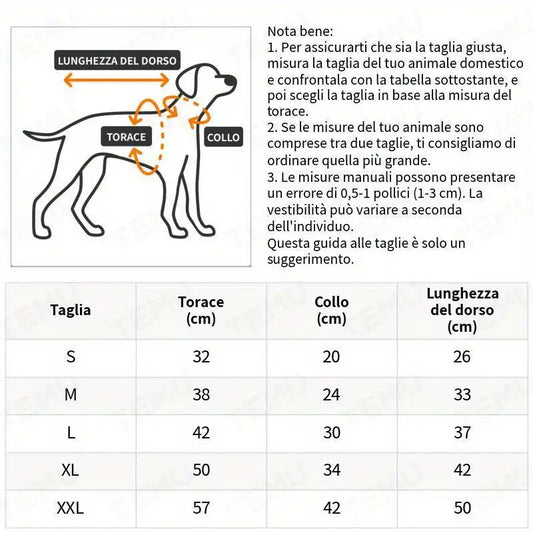 LUNGHEZZA DEL DORSO

TORACE

COLLO

Nota bene:
1. Per assicurarti che sia la taglia giusta, misura la taglia del tuo animale domestico e confrontala con la tabella sottostante, e poi scegli la taglia in base alla misura del torace.
2. Se le misure del tuo animale sono comprese tra due taglie, ti consigliamo di ordinare quella più grande.
3. Le misure manuali possono presentare un errore di 0,5-1 pollici (1-3 cm). La vestibilità può variare a seconda dell'individuo.
Questa guida alle taglie è solo un suggerimento.

| Taglia | Torace (cm) | Collo (cm) | Lunghezza del dorso (cm) |
|---|---|---|---|
| S | 32 | 20 | 26 |
| M | 38 | 24 | 33 |
| L | 42 | 30 | 37 |
| XL | 50 | 34 | 42 |
| XXL | 57 | 42 | 50 |

TEMU